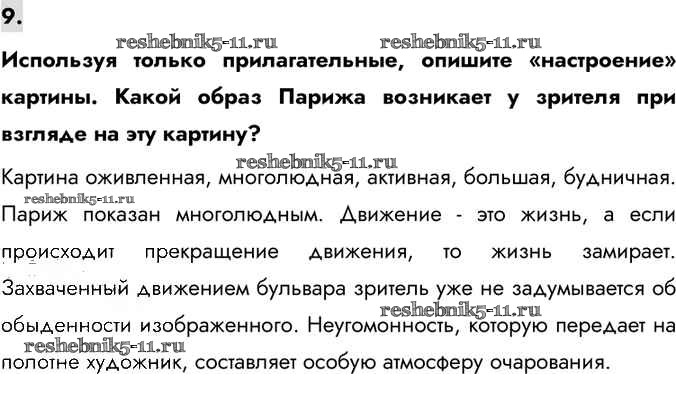 9.

Используя только прилагательные, опишите «настроение» картины. Какой образ Парижа возникает у зрителя при взгляде на эту картину?

Картина оживленная, многолюдная, активная, большая, будничная. Париж показан многолюдным. Движение - это жизнь, а если происходит прекращение движения, то жизнь замирает. Захваченный движением бульвара зритель уже не задумывается об обыденности изображенного. Неугомонность, которую передает на полотне художник, составляет особую атмосферу очарования.

reshebnik5-11.ru